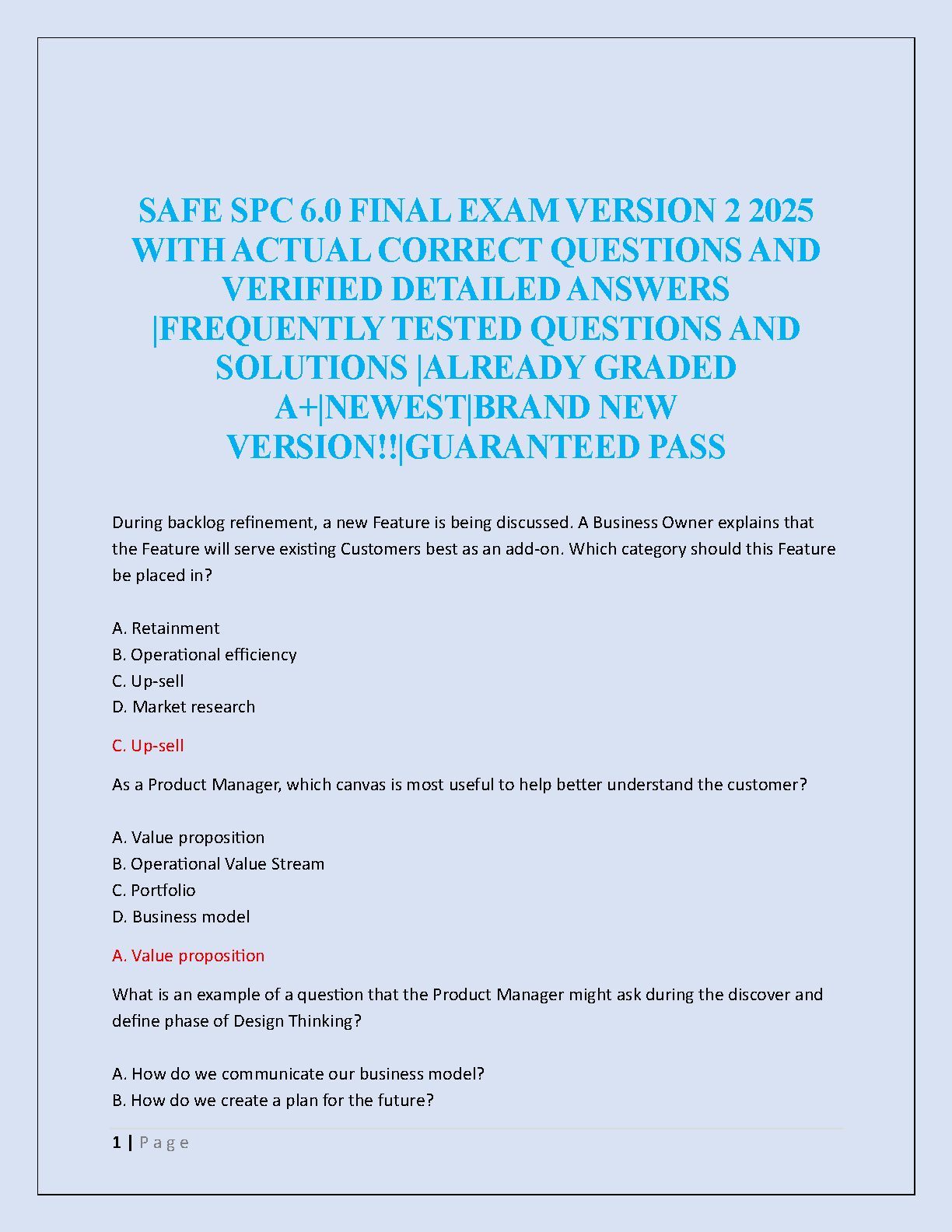 SAFE SPC 6.0 FINAL EXAM VERSION 2 2025 WITH ACTUAL CORRECT QUESTIONS AND VERIFIED DETAILED ANSWERS |FREQUENTLY TESTED QUESTIONS AND SOLUTIONS |ALREADY GRADED A+|NEWEST|BRAND NEW VERSION!!|GUARANTEED PASS

During backlog refinement, a new Feature is being discussed. A Business Owner explains that the Feature will serve existing Customers best as an add-on. Which category should this Feature be placed in?

A. Retainment
B. Operational efficiency
C. Up-sell
D. Market research

C. Up-sell

As a Product Manager, which canvas is most useful to help better understand the customer?

A. Value proposition
B. Operational Value Stream
C. Portfolio
D. Business model

A. Value proposition

What is an example of a question that the Product Manager might ask during the discover and define phase of Design Thinking?

A. How do we communicate our business model?
B. How do we create a plan for the future?

1 | Page